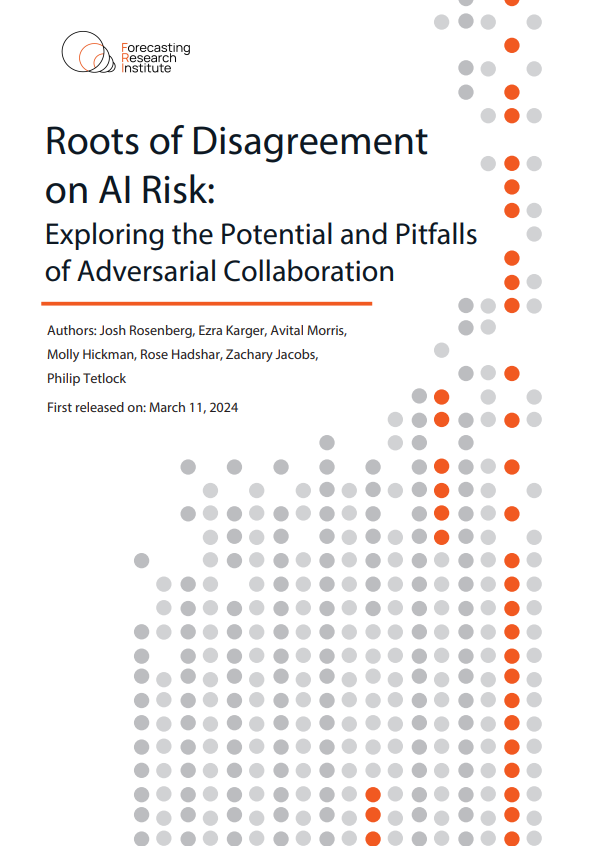 Forecasting
Research
Institute

Roots of Disagreement on AI Risk:

Exploring the Potential and Pitfalls of Adversarial Collaboration

Authors: Josh Rosenberg, Ezra Karger, Avital Morris, Molly Hickman, Rose Hadshar, Zachary Jacobs, Philip Tetlock

First released on: March 11, 2024